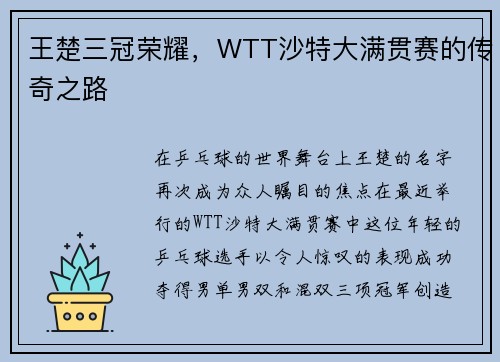 王楚三冠荣耀，WTT沙特大满贯赛的传奇之路

在乒乓球的世界舞台上王楚的名字再次成为众人瞩目的焦点在最近举行的WTT沙特大满贯赛中这位年轻的乒乓球选手以令人惊叹的表现成功夺得男单男双和混双三项冠军创造